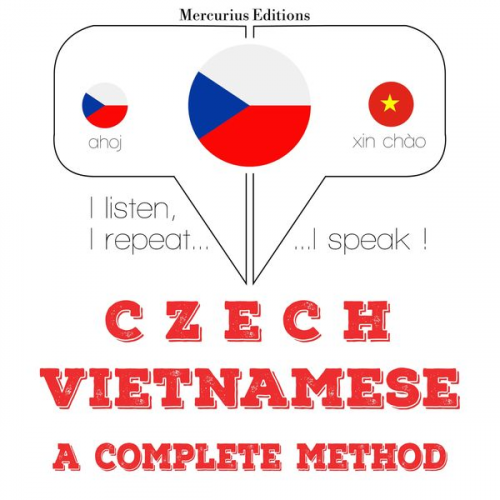 Mercurius Editions

ahoj

xin chào

I listen,
I repeat...

...I speak !

CZECH
VIETNAMESE
A COMPLETE METHOD